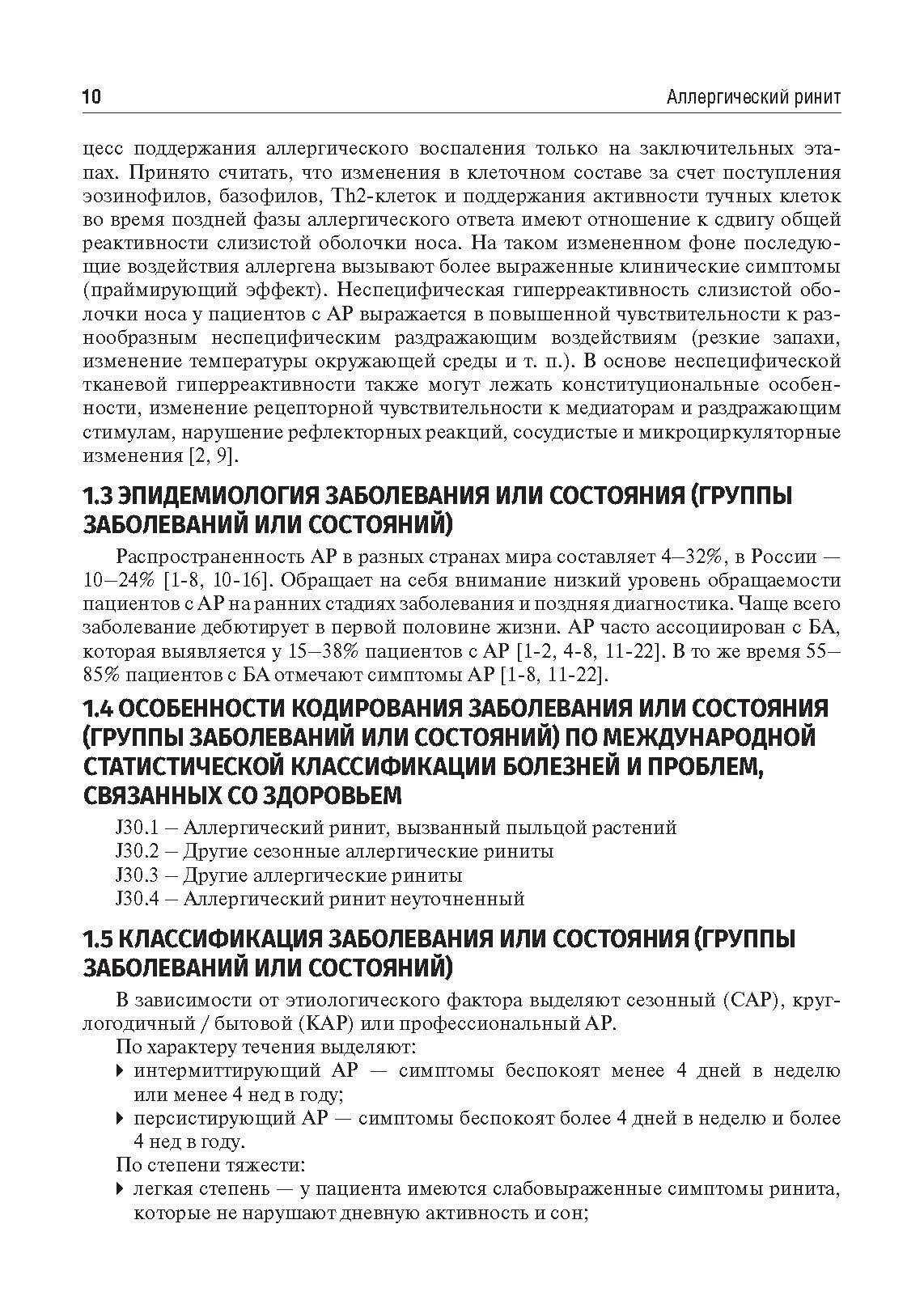 10 Аллергический ринит

цесс поддержания аллергического воспаления только на заключительных этапах. Принято считать, что изменения в клеточном составе за счет поступления эозинофилов, базофилов, Th2-клеток и поддержания активности тучных клеток во время поздней фазы аллергического ответа имеют отношение к сдвигу общей реактивности слизистой оболочки носа. На таком измененном фоне последующие воздействия аллергена вызывают более выраженные клинические симптомы (праймирующий эффект). Неспецифическая гиперреактивность слизистой оболочки носа у пациентов с АР выражается в повышенной чувствительности к разнообразным неспецифическим раздражающим воздействиям (резкие запахи, изменение температуры окружающей среды и т. п.). В основе неспецифической тканевой гиперреактивности также могут лежать конституциональные особенности, изменение рецепторной чувствительности к медиаторам и раздражающим стимулам, нарушение рефлекторных реакций, сосудистые и микроциркуляторные изменения [2, 9].

1.3 ЭПИДЕМИОЛОГИЯ ЗАБОЛЕВАНИЯ ИЛИ СОСТОЯНИЯ (ГРУППЫ ЗАБОЛЕВАНИЙ ИЛИ СОСТОЯНИЙ)

Распространенность АР в разных странах мира составляет 4–32%, в России — 10–24% [1-8, 10-16]. Обращает на себя внимание низкий уровень обращаемости пациентов с АР на ранних стадиях заболевания и поздняя диагностика. Чаще всего заболевание дебютирует в первой половине жизни. АР часто ассоциирован с БА, которая выявляется у 15–38% пациентов с АР [1-2, 4-8, 11-22]. В то же время 55–85% пациентов с БА отмечают симптомы АР [1-8, 11-22].

1.4 ОСОБЕННОСТИ КОДИРОВАНИЯ ЗАБОЛЕВАНИЯ ИЛИ СОСТОЯНИЯ (ГРУППЫ ЗАБОЛЕВАНИЙ ИЛИ СОСТОЯНИЙ) ПО МЕЖДУНАРОДНОЙ СТАТИСТИЧЕСКОЙ КЛАССИФИКАЦИИ БОЛЕЗНЕЙ И ПРОБЛЕМ, СВЯЗАННЫХ СО ЗДОРОВЬЕМ

J30.1 – Аллергический ринит, вызванный пыльцой растений
J30.2 – Другие сезонные аллергические риниты
J30.3 – Другие аллергические риниты
J30.4 – Аллергический ринит неуточненный

1.5 КЛАССИФИКАЦИЯ ЗАБОЛЕВАНИЯ ИЛИ СОСТОЯНИЯ (ГРУППЫ ЗАБОЛЕВАНИЙ ИЛИ СОСТОЯНИЙ)

В зависимости от этиологического фактора выделяют сезонный (САР), круглогодичный / бытовой (КАР) или профессиональный АР.

По характеру течения выделяют:
▸ интермиттирующий АР — симптомы беспокоят менее 4 дней в неделю или менее 4 нед в году;
▸ персистирующий АР — симптомы беспокоят более 4 дней в неделю и более 4 нед в году.

По степени тяжести:
▸ легкая степень — у пациента имеются слабовыраженные симптомы ринита, которые не нарушают дневную активность и сон;